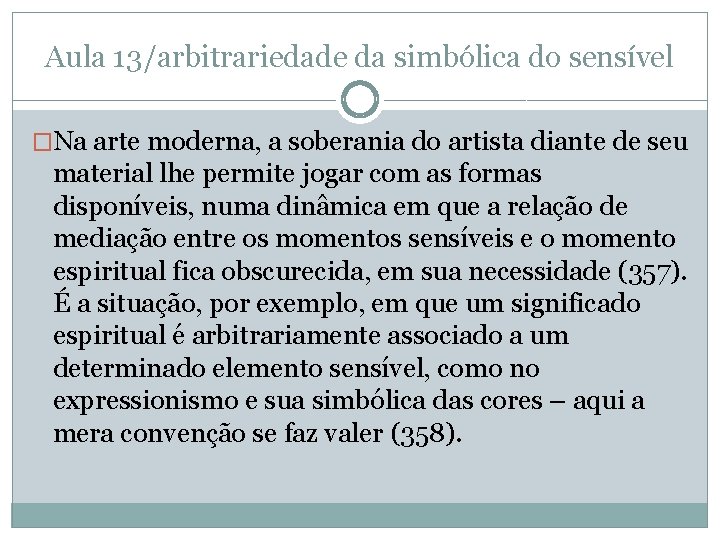 Aula 13/arbitrariedade da simbólica do sensível

Na arte moderna, a soberania do artista diante de seu material lhe permite jogar com as formas disponíveis, numa dinâmica em que a relação de mediação entre os momentos sensíveis e o momento espiritual fica obscurecida, em sua necessidade (357). É a situação, por exemplo, em que um significado espiritual é arbitrariamente associado a um determinado elemento sensível, como no expressionismo e sua simbólica das cores – aqui a mera convenção se faz valer (358).